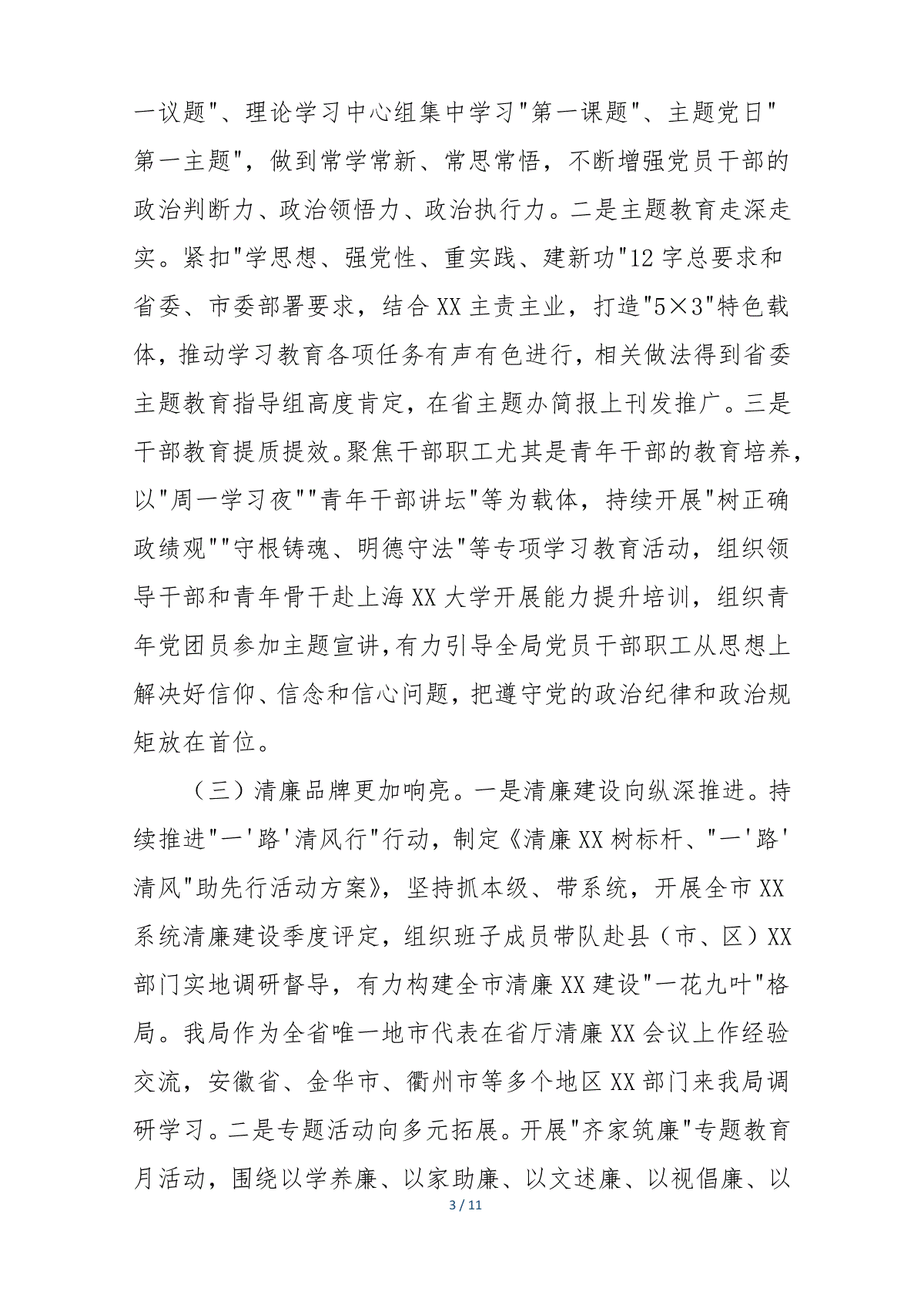 一议题"、理论学习中心组集中学习"第一课题"、主题党日"第一主题"，做到常学常新、常思常悟，不断增强党员干部的政治判断力、政治领悟力、政治执行力。二是主题教育走深走实。紧扣"学思想、强党性、重实践、建新功"12字总要求和省委、市委部署要求，结合XX主责主业，打造"5×3"特色载体，推动学习教育各项任务有声有色进行，相关做法得到省委主题教育指导组高度肯定，在省主题办简报上刊发推广。三是干部教育提质提效。聚焦干部职工尤其是青年干部的教育培养，以"周一学习夜""青年干部讲坛"等为载体，持续开展"树正确政绩观""守根铸魂、明德守法"等专项学习教育活动，组织领导干部和青年骨干赴上海XX大学开展能力提升培训，组织青年党团员参加主题宣讲，有力引导全局党员干部职工从思想上解决好信仰、信念和信心问题，把遵守党的政治纪律和政治规矩放在首位。

（三）清廉品牌更加响亮。一是清廉建设向纵深推进。持续推进"一'路'清风行"行动，制定《清廉XX树标杆、"一'路'清风"助先行活动方案》，坚持抓本级、带系统，开展全市XX系统清廉建设季度评定，组织班子成员带队赴县（市、区）XX部门实地调研督导，有力构建全市清廉XX建设"一花九叶"格局。我局作为全省唯一地市代表在省厅清廉XX会议上作经验交流，安徽省、金华市、衢州市等多个地区XX部门来我局调研学习。二是专题活动向多元拓展。开展"齐家筑廉"专题教育月活动，围绕以学养廉、以家助廉、以文述廉、以视倡廉、以

3 / 11